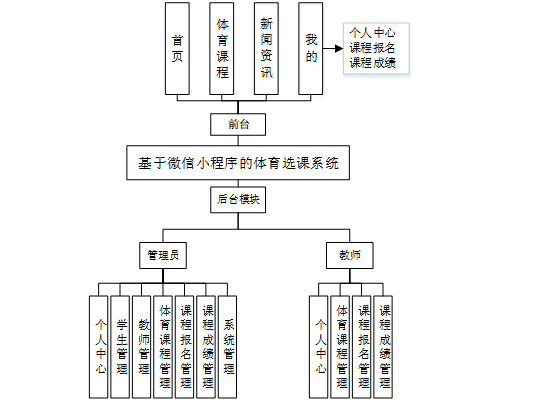 首页

体育课程

新闻资讯

我的

个人中心
课程报名
课程成绩

前台

基于微信小程序的体育选课系统

后台模块

管理员

教师

个人中心

学生管理

教师管理

体育课程管理

课程报名管理

课程成绩管理

系统管理

个人中心

体育课程管理

课程报名管理

课程成绩管理